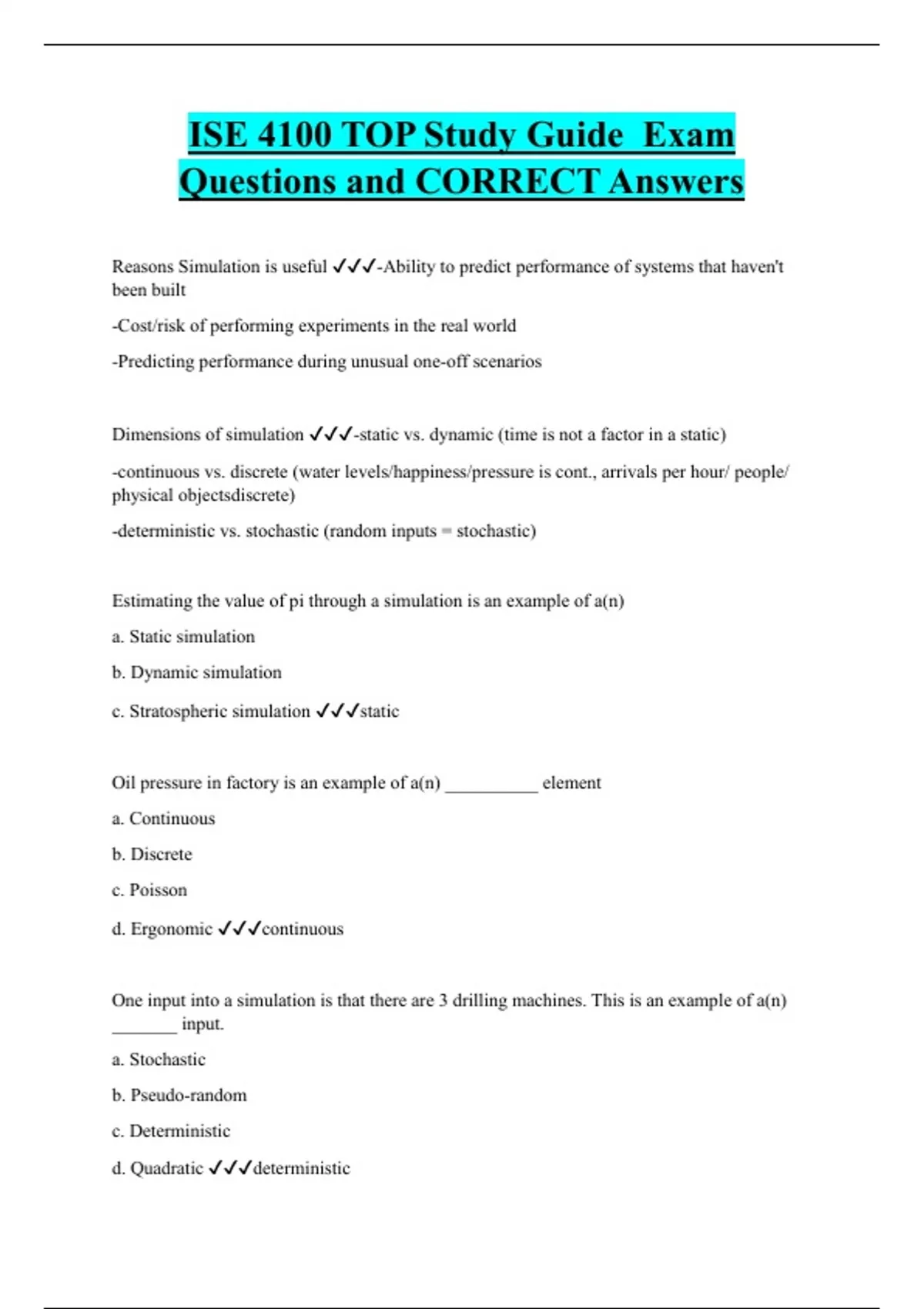 ISE 4100 TOP Study Guide Exam Questions and CORRECT Answers

Reasons Simulation is useful ✓✓✓-Ability to predict performance of systems that haven't been built

-Cost/risk of performing experiments in the real world

-Predicting performance during unusual one-off scenarios

Dimensions of simulation ✓✓✓-static vs. dynamic (time is not a factor in a static)

-continuous vs. discrete (water levels/happiness/pressure is cont., arrivals per hour/ people/ physical objectsdiscrete)

-deterministic vs. stochastic (random inputs = stochastic)

Estimating the value of pi through a simulation is an example of a(n)

a. Static simulation

b. Dynamic simulation

c. Stratospheric simulation ✓✓✓static

Oil pressure in factory is an example of a(n) __________ element

a. Continuous

b. Discrete

c. Poisson

d. Ergonomic ✓✓✓continuous

One input into a simulation is that there are 3 drilling machines. This is an example of a(n) _______ input.

a. Stochastic

b. Pseudo-random

c. Deterministic

d. Quadratic ✓✓✓deterministic